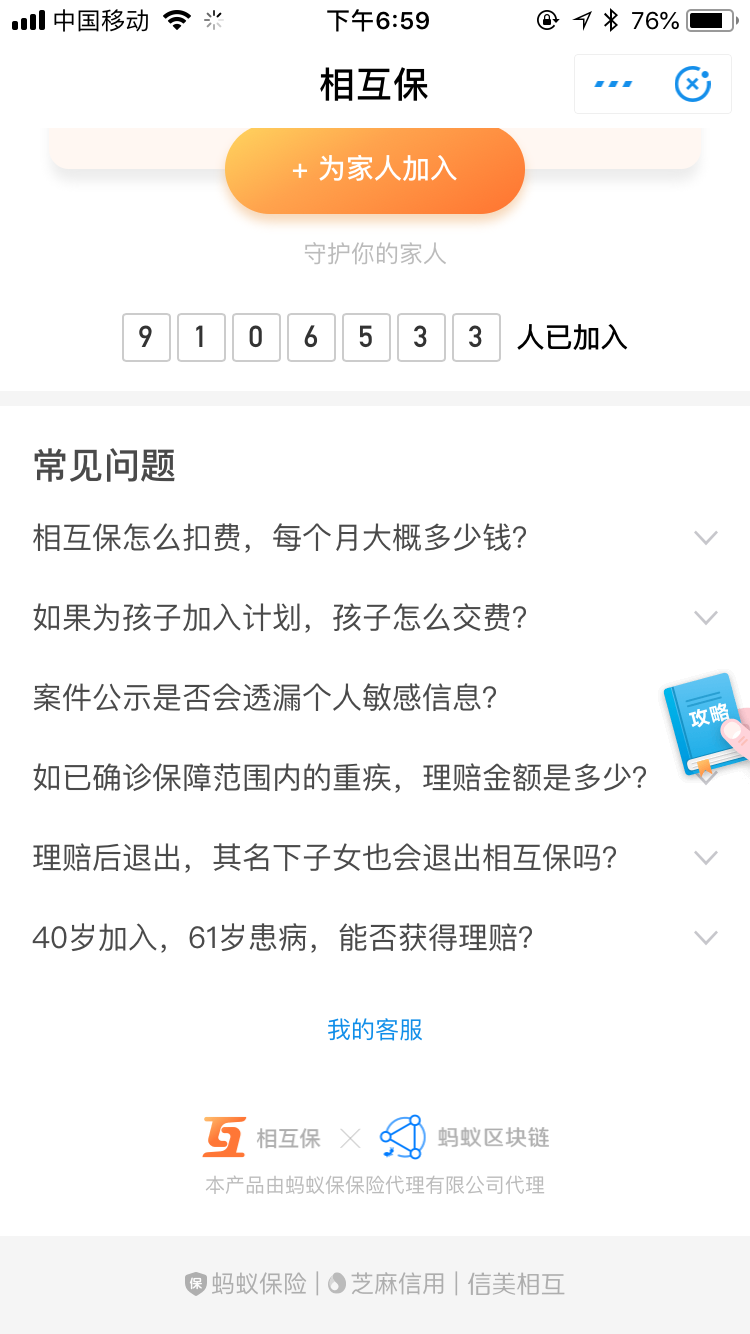 中国移动 下午6:59 76%

相互保

+ 为家人加入

守护你的家人

9 1 0 6 5 3 3 人已加入

常见问题

相互保怎么扣费，每个月大概多少钱?

如果为孩子加入计划，孩子怎么交费?

案件公示是否会透漏个人敏感信息?

攻略

如已确诊保障范围内的重疾，理赔金额是多少?

理赔后退出，其名下子女也会退出相互保吗?

40岁加入，61岁患病，能否获得理赔?

我的客服

相互保 × 蚂蚁区块链

本产品由蚂蚁保保险代理有限公司代理

保 蚂蚁保险 | 芝麻信用 | 信美相互